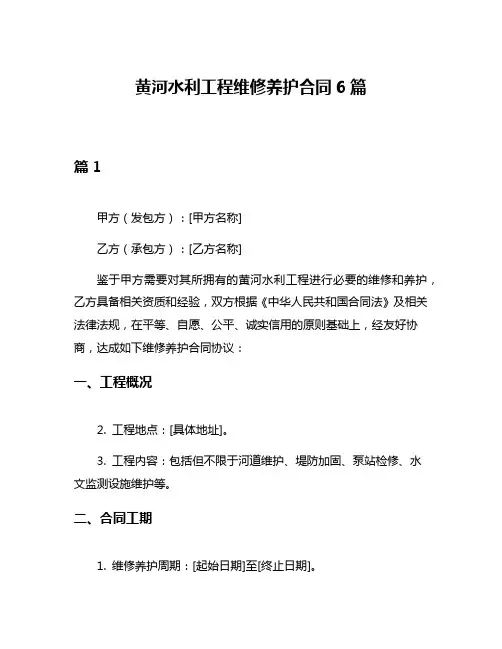 黄河水利工程维修养护合同 6 篇

篇 1

甲方（发包方）：[甲方名称]

乙方（承包方）：[乙方名称]

鉴于甲方需要对其所拥有的黄河水利工程进行必要的维修和养护，乙方具备相关资质和经验，双方根据《中华人民共和国合同法》及相关法律法规，在平等、自愿、公平、诚实信用的原则基础上，经友好协商，达成如下维修养护合同协议：

一、工程概况

2. 工程地点：[具体地址]。

3. 工程内容：包括但不限于河道维护、堤防加固、泵站检修、水文监测设施维护等。

二、合同工期

1. 维修养护周期：[起始日期]至[终止日期]。